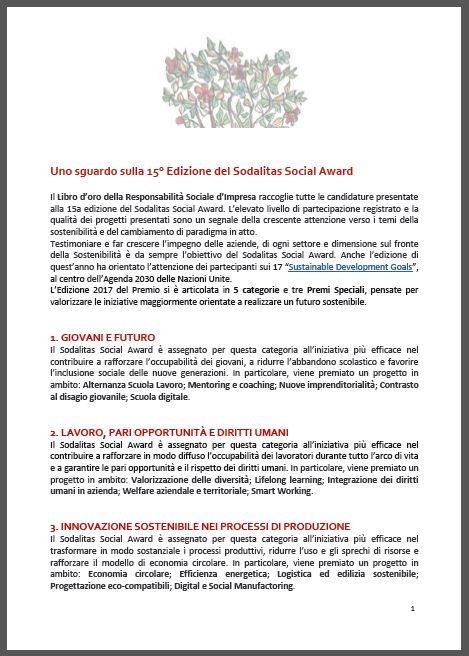 Uno sguardo sulla 15° Edizione del Sodalitas Social Award

Il Libro d'oro della Responsabilità Sociale d'Impresa raccoglie tutte le candidature presentate alla 15a edizione del Sodalitas Social Award. L'elevato livello di partecipazione registrato e la qualità dei progetti presentati sono un segnale della crescente attenzione verso i temi della sostenibilità e del cambiamento di paradigma in atto.
Testimoniare e far crescere l'impegno delle aziende, di ogni settore e dimensione sul fronte della Sostenibilità è da sempre l'obiettivo del Sodalitas Social Award. Anche l'edizione di quest'anno ha orientato l'attenzione dei partecipanti sui 17 "Sustainable Development Goals", al centro dell'Agenda 2030 delle Nazioni Unite.
L'Edizione 2017 del Premio si è articolata in 5 categorie e tre Premi Speciali, pensate per valorizzare le iniziative maggiormente orientate a realizzare un futuro sostenibile.

1. GIOVANI E FUTURO
Il Sodalitas Social Award è assegnato per questa categoria all'iniziativa più efficace nel contribuire a rafforzare l'occupabilità dei giovani, a ridurre l'abbandono scolastico e favorire l'inclusione sociale delle nuove generazioni. In particolare, viene premiato un progetto in ambito: Alternanza Scuola Lavoro; Mentoring e coaching; Nuove imprenditorialità; Contrasto al disagio giovanile; Scuola digitale.

2. LAVORO, PARI OPPORTUNITÀ E DIRITTI UMANI
Il Sodalitas Social Award è assegnato per questa categoria all'iniziativa più efficace nel contribuire a rafforzare in modo diffuso l'occupabilità dei lavoratori durante tutto l'arco di vita e a garantire le pari opportunità e il rispetto dei diritti umani. In particolare, viene premiato un progetto in ambito: Valorizzazione delle diversità; Lifelong learning; Integrazione dei diritti umani in azienda; Welfare aziendale e territoriale; Smart Working.

3. INNOVAZIONE SOSTENIBILE NEI PROCESSI DI PRODUZIONE
Il Sodalitas Social Award è assegnato per questa categoria all'iniziativa più efficace nel trasformare in modo sostanziale i processi produttivi, ridurre l'uso e gli sprechi di risorse e rafforzare il modello di economia circolare. In particolare, viene premiato un progetto in ambito: Economia circolare; Efficienza energetica; Logistica ed edilizia sostenibile; Progettazione eco-compatibili; Digital e Social Manufactoring.

1